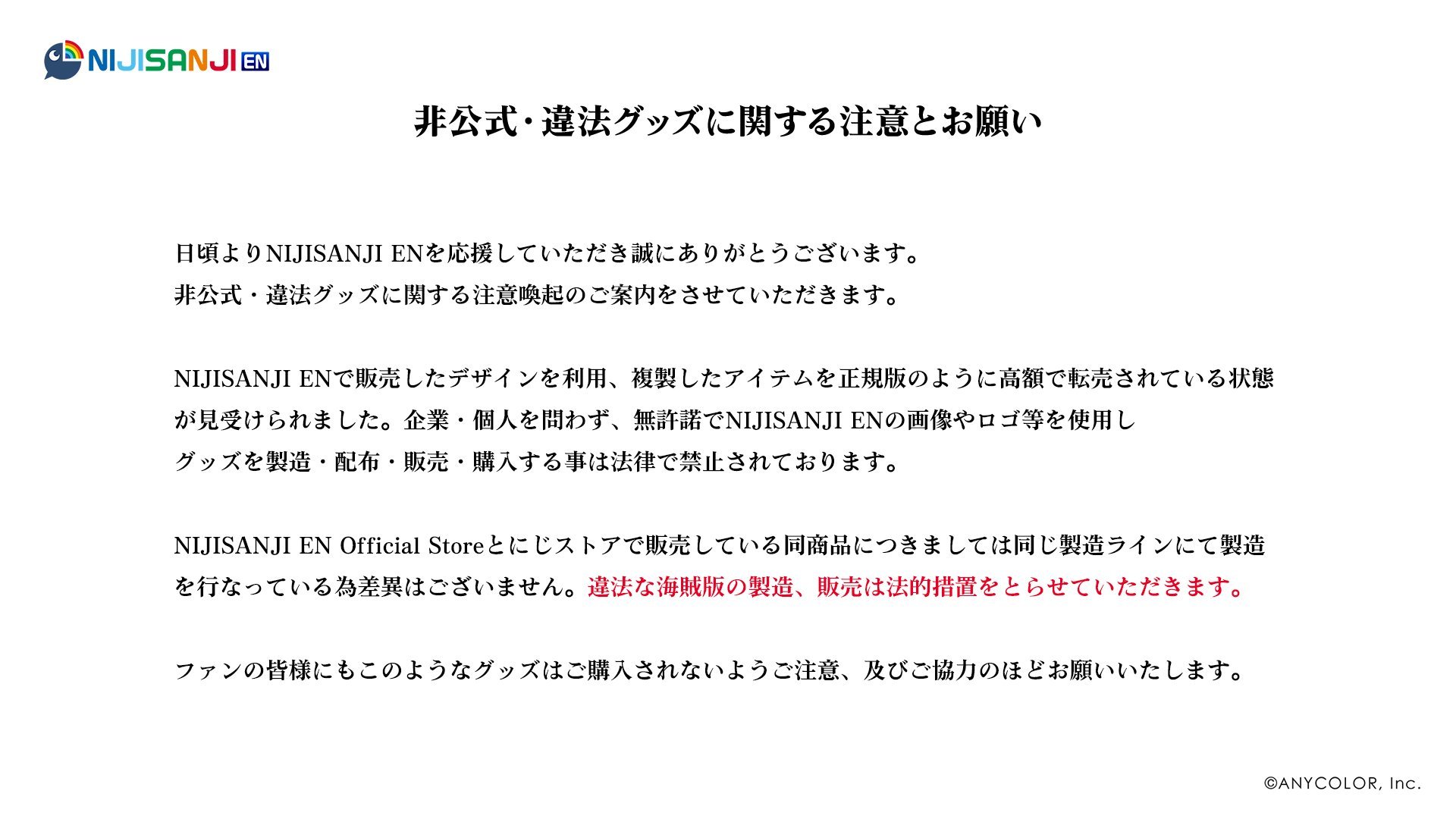 NIJISANJI EN

非公式・違法グッズに関する注意とお願い

日頃よりNIJISANJI ENを応援していただき誠にありがとうございます。
非公式・違法グッズに関する注意喚起のご案内をさせていただきます。

NIJISANJI ENで販売したデザインを利用、複製したアイテムを正規版のように高額で転売されている状態が見受けられました。企業・個人を問わず、無許諾でNIJISANJI ENの画像やロゴ等を使用しグッズを製造・配布・販売・購入する事は法律で禁止されております。

NIJISANJI EN Official Storeとにじストアで販売している同商品につきましては同じ製造ラインにて製造を行なっている為差異はございません。違法な海賊版の製造、販売は法的措置をとらせていただきます。

ファンの皆様にもこのようなグッズはご購入されないようご注意、及びご協力のほどお願いいたします。

©ANYCOLOR, Inc.